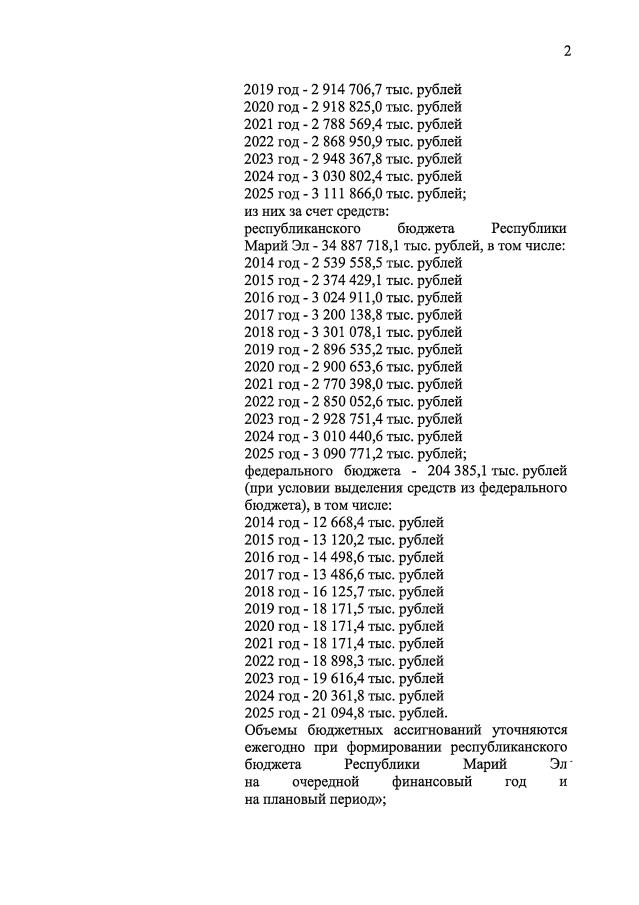 2

2019 год - 2 914 706,7 тыс. рублей
2020 год - 2 918 825,0 тыс. рублей
2021 год - 2 788 569,4 тыс. рублей
2022 год - 2 868 950,9 тыс. рублей
2023 год - 2 948 367,8 тыс. рублей
2024 год - 3 030 802,4 тыс. рублей
2025 год - 3 111 866,0 тыс. рублей;
из них за счет средств:
республиканского бюджета Республики Марий Эл - 34 887 718,1 тыс. рублей, в том числе:
2014 год - 2 539 558,5 тыс. рублей
2015 год - 2 374 429,1 тыс. рублей
2016 год - 3 024 911,0 тыс. рублей
2017 год - 3 200 138,8 тыс. рублей
2018 год - 3 301 078,1 тыс. рублей
2019 год - 2 896 535,2 тыс. рублей
2020 год - 2 900 653,6 тыс. рублей
2021 год - 2 770 398,0 тыс. рублей
2022 год - 2 850 052,6 тыс. рублей
2023 год - 2 928 751,4 тыс. рублей
2024 год - 3 010 440,6 тыс. рублей
2025 год - 3 090 771,2 тыс. рублей;
федерального бюджета - 204 385,1 тыс. рублей (при условии выделения средств из федерального бюджета), в том числе:
2014 год - 12 668,4 тыс. рублей
2015 год - 13 120,2 тыс. рублей
2016 год - 14 498,6 тыс. рублей
2017 год - 13 486,6 тыс. рублей
2018 год - 16 125,7 тыс. рублей
2019 год - 18 171,5 тыс. рублей
2020 год - 18 171,4 тыс. рублей
2021 год - 18 171,4 тыс. рублей
2022 год - 18 898,3 тыс. рублей
2023 год - 19 616,4 тыс. рублей
2024 год - 20 361,8 тыс. рублей
2025 год - 21 094,8 тыс. рублей.
Объемы бюджетных ассигнований уточняются ежегодно при формировании республиканского бюджета Республики Марий Эл на очередной финансовый год и на плановый период»;